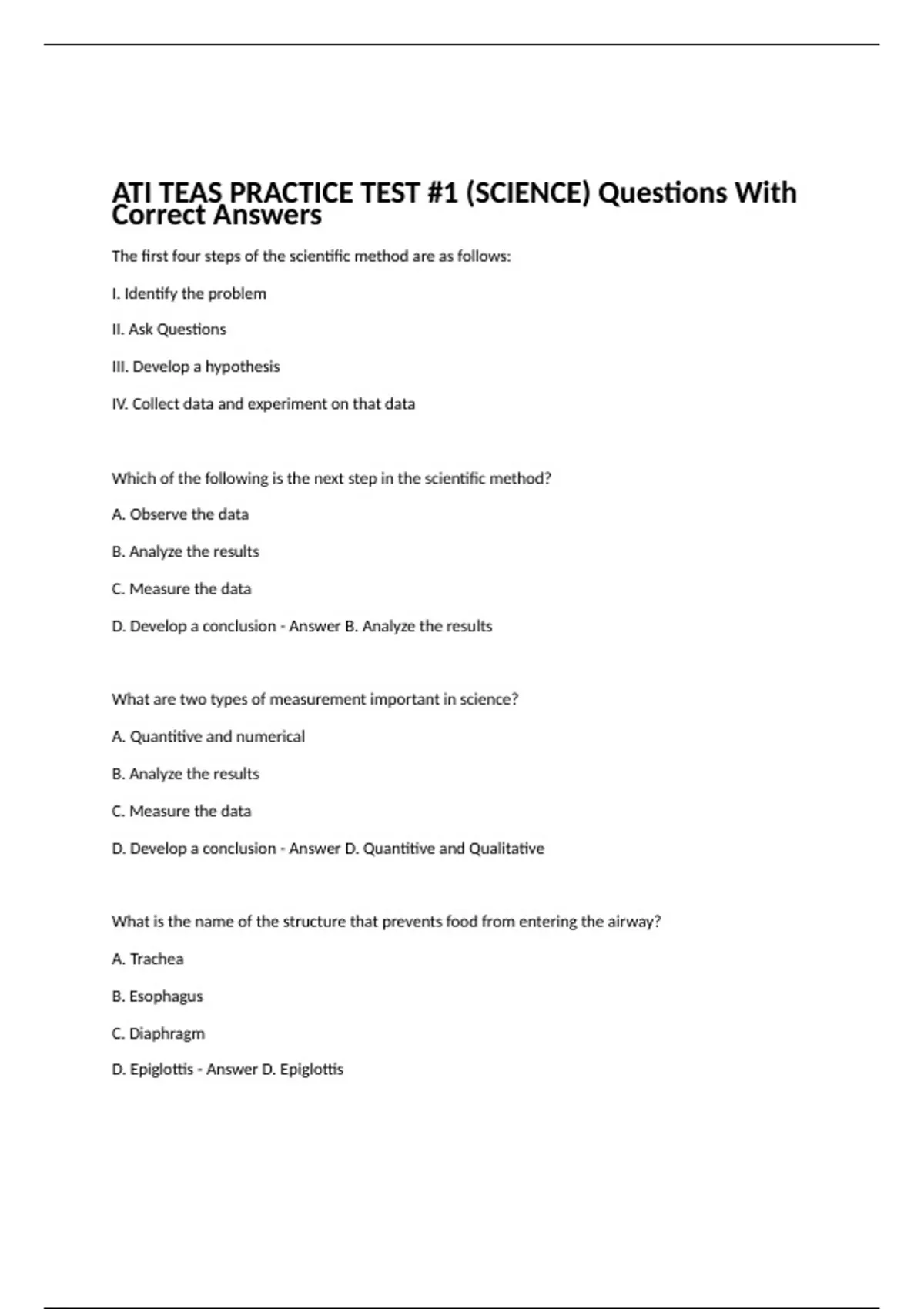 ATI TEAS PRACTICE TEST #1 (SCIENCE) Questions With Correct Answers

The first four steps of the scientific method are as follows:

I. Identify the problem

II. Ask Questions

III. Develop a hypothesis

IV. Collect data and experiment on that data

Which of the following is the next step in the scientific method?

A. Observe the data

B. Analyze the results

C. Measure the data

D. Develop a conclusion - Answer B. Analyze the results

What are two types of measurement important in science?

A. Quantitive and numerical

B. Analyze the results

C. Measure the data

D. Develop a conclusion - Answer D. Quantitive and Qualitative

What is the name of the structure that prevents food from entering the airway?

A. Trachea

B. Esophagus

C. Diaphragm

D. Epiglottis - Answer D. Epiglottis